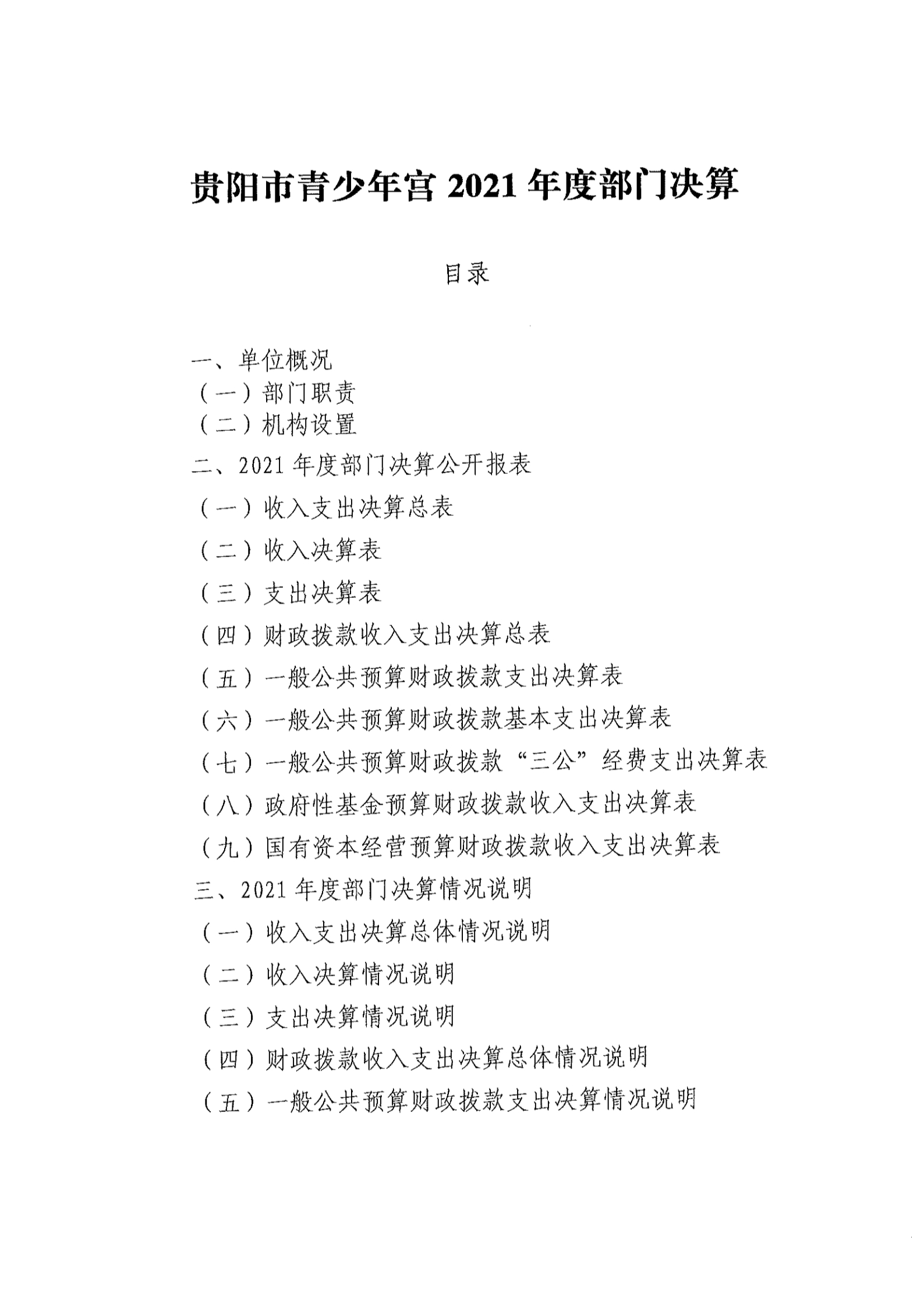 贵阳市青少年宫 2021 年度部门决算

目录

一、单位概况
（一）部门职责
（二）机构设置
二、2021 年度部门决算公开报表
（一）收入支出决算总表
（二）收入决算表
（三）支出决算表
（四）财政拨款收入支出决算总表
（五）一般公共预算财政拨款支出决算表
（六）一般公共预算财政拨款基本支出决算表
（七）一般公共预算财政拨款“三公”经费支出决算表
（八）政府性基金预算财政拨款收入支出决算表
（九）国有资本经营预算财政拨款收入支出决算表
三、2021 年度部门决算情况说明
（一）收入支出决算总体情况说明
（二）收入决算情况说明
（三）支出决算情况说明
（四）财政拨款收入支出决算总体情况说明
（五）一般公共预算财政拨款支出决算情况说明